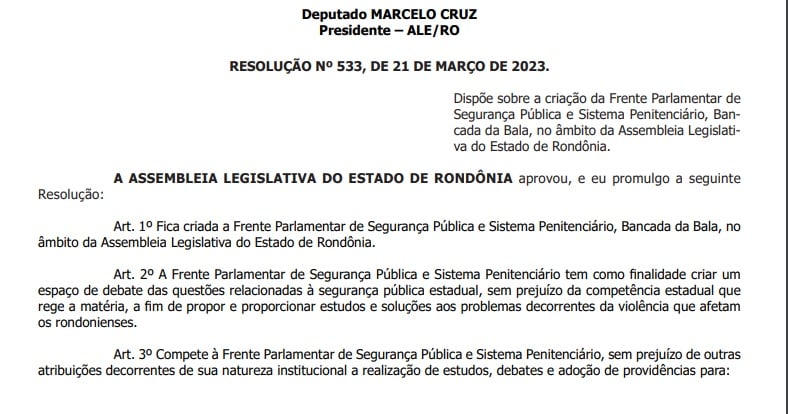 Deputado MARCELO CRUZ
Presidente – ALE/RO

RESOLUÇÃO Nº 533, DE 21 DE MARÇO DE 2023.

Dispõe sobre a criação da Frente Parlamentar de Segurança Pública e Sistema Penitenciário, Bancada da Bala, no âmbito da Assembleia Legislativa do Estado de Rondônia.

A ASSEMBLEIA LEGISLATIVA DO ESTADO DE RONDÔNIA aprovou, e eu promulgo a seguinte Resolução:

Art. 1º Fica criada a Frente Parlamentar de Segurança Pública e Sistema Penitenciário, Bancada da Bala, no âmbito da Assembleia Legislativa do Estado de Rondônia.

Art. 2º A Frente Parlamentar de Segurança Pública e Sistema Penitenciário tem como finalidade criar um espaço de debate das questões relacionadas à segurança pública estadual, sem prejuízo da competência estadual que rege a matéria, a fim de propor e proporcionar estudos e soluções aos problemas decorrentes da violência que afetam os rondonienses.

Art. 3º Compete à Frente Parlamentar de Segurança Pública e Sistema Penitenciário, sem prejuízo de outras atribuições decorrentes de sua natureza institucional a realização de estudos, debates e adoção de providências para: